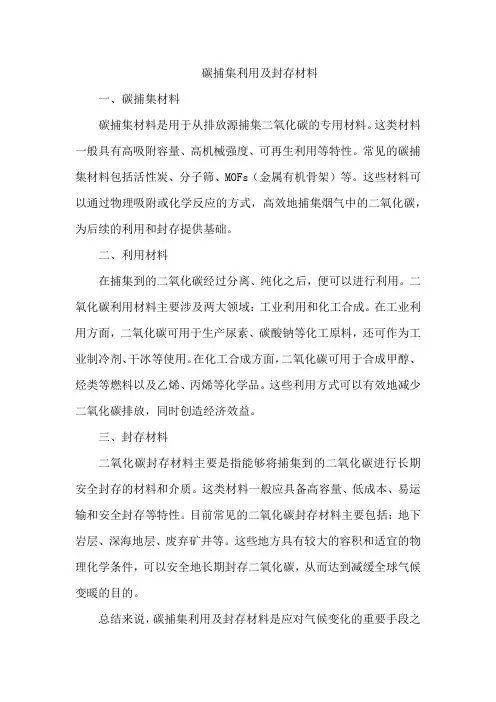 碳捕集利用及封存材料

一、碳捕集材料

碳捕集材料是用于从排放源捕集二氧化碳的专用材料。这类材料一般具有高吸附容量、高机械强度、可再生利用等特性。常见的碳捕集材料包括活性炭、分子筛、MOFs（金属有机骨架）等。这些材料可以通过物理吸附或化学反应的方式，高效地捕集烟气中的二氧化碳，为后续的利用和封存提供基础。

二、利用材料

在捕集到的二氧化碳经过分离、纯化之后，便可以进行利用。二氧化碳利用材料主要涉及两大领域：工业利用和化工合成。在工业利用方面，二氧化碳可用于生产尿素、碳酸钠等化工原料，还可作为工业制冷剂、干冰等使用。在化工合成方面，二氧化碳可用于合成甲醇、烃类等燃料以及乙烯、丙烯等化学品。这些利用方式可以有效地减少二氧化碳排放，同时创造经济效益。

三、封存材料

二氧化碳封存材料主要是指能够将捕集到的二氧化碳进行长期安全封存的材料和介质。这类材料一般应具备高容量、低成本、易运输和安全封存等特性。目前常见的二氧化碳封存材料主要包括：地下岩层、深海地层、废弃矿井等。这些地方具有较大的容积和适宜的物理化学条件，可以安全地长期封存二氧化碳，从而达到减缓全球气候变暖的目的。

总结来说，碳捕集利用及封存材料是应对气候变化的重要手段之